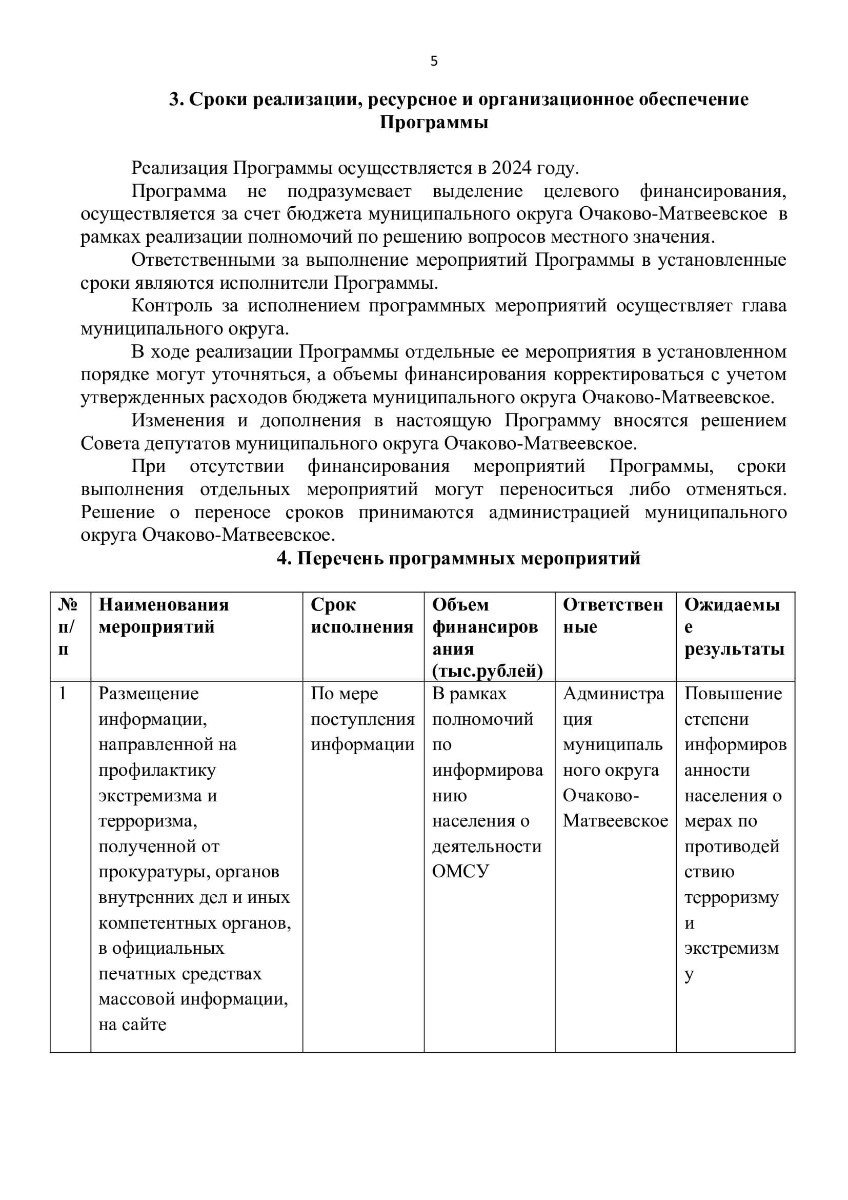 5

3. Сроки реализации, ресурсное и организационное обеспечение Программы

Реализация Программы осуществляется в 2024 году.

Программа не подразумевает выделение целевого финансирования, осуществляется за счет бюджета муниципального округа Очаково-Матвеевское в рамках реализации полномочий по решению вопросов местного значения.

Ответственными за выполнение мероприятий Программы в установленные сроки являются исполнители Программы.

Контроль за исполнением программных мероприятий осуществляет глава муниципального округа.

В ходе реализации Программы отдельные ее мероприятия в установленном порядке могут уточняться, а объемы финансирования корректироваться с учетом утвержденных расходов бюджета муниципального округа Очаково-Матвеевское.

Изменения и дополнения в настоящую Программу вносятся решением Совета депутатов муниципального округа Очаково-Матвеевское.

При отсутствии финансирования мероприятий Программы, сроки выполнения отдельных мероприятий могут переноситься либо отменяться. Решение о переносе сроков принимаются администрацией муниципального округа Очаково-Матвеевское.

4. Перечень программных мероприятий

| № п/п | Наименования мероприятий | Срок исполнения | Объем финансирования (тыс.рублей) | Ответственные | Ожидаемые результаты |
|---|---|---|---|---|---|
| 1 | Размещение информации, направленной на профилактику экстремизма и терроризма, полученной от прокуратуры, органов внутренних дел и иных компетентных органов, в официальных печатных средствах массовой информации, на сайте | По мере поступления информации | В рамках полномочий по информированию населения о деятельности ОМСУ | Администрация муниципального округа Очаково-Матвеевское | Повышение степени информированности населения о мерах по противодействию терроризму и экстремизму |